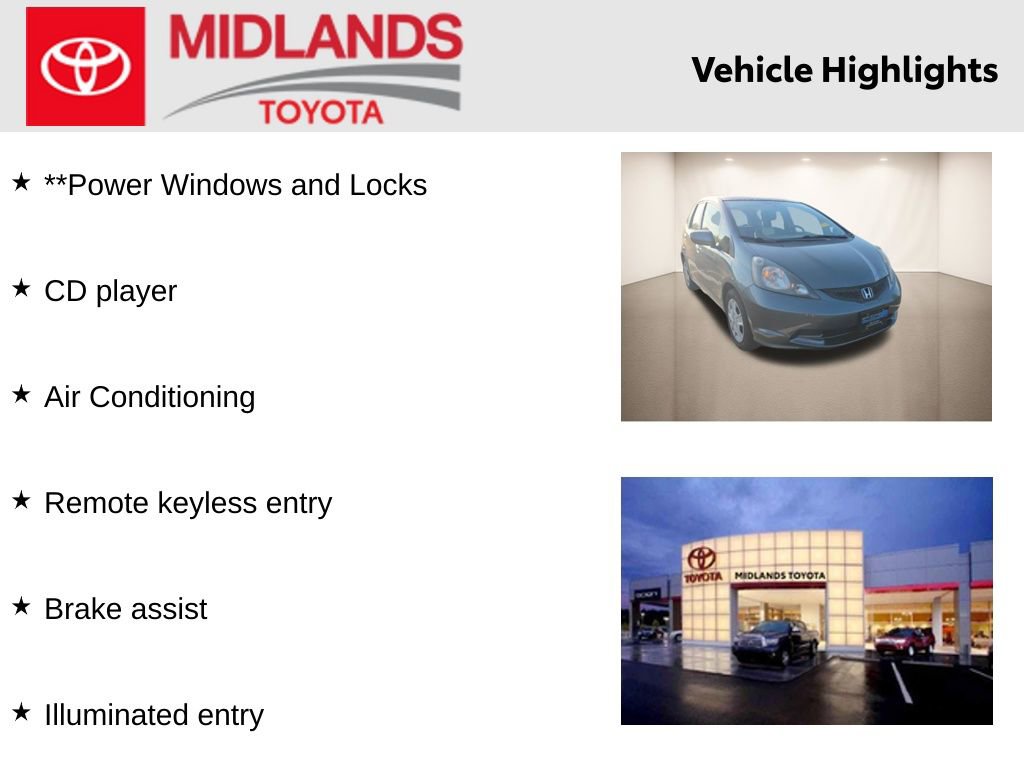 MIDLANDS
TOYOTA

Vehicle Highlights

★ **Power Windows and Locks

★ CD player

★ Air Conditioning

★ Remote keyless entry

★ Brake assist

★ Illuminated entry

TOYOTA
MIDLANDS TOYOTA